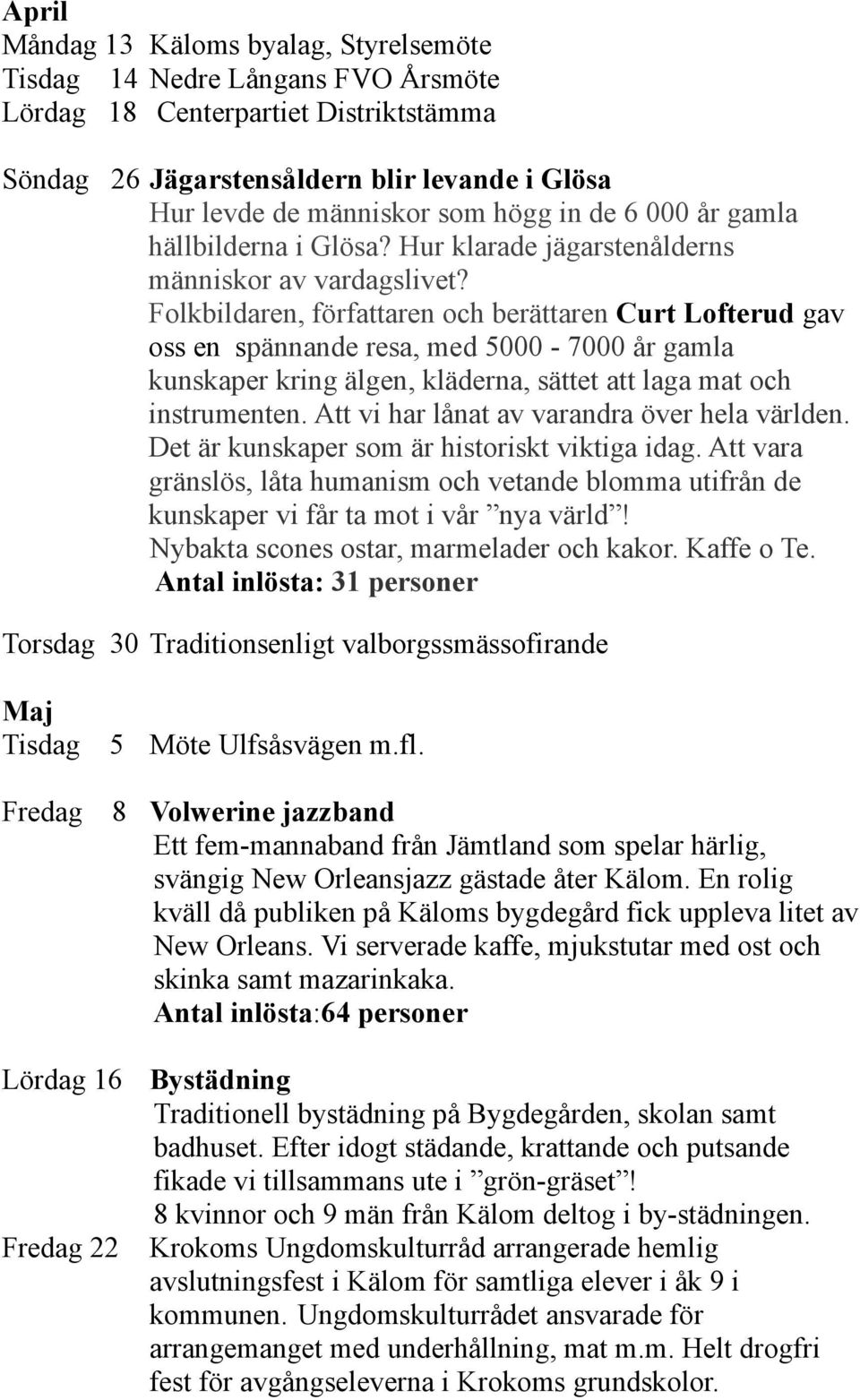 April
Måndag 13 Käloms byalag, Styrelsemöte
Tisdag 14 Nedre Långans FVO Årsmöte
Lördag 18 Centerpartiet Distriktstämma

Söndag 26 Jägarstensåldern blir levande i Glösa
Hur levde de människor som högg in de 6 000 år gamla hällbilderna i Glösa? Hur klarade jägarstenålderns människor av vardagslivet?
Folkbildaren, författaren och berättaren Curt Lofterud gav oss en spännande resa, med 5000 - 7000 år gamla kunskaper kring älgen, kläderna, sättet att laga mat och instrumenten. Att vi har lånat av varandra över hela världen. Det är kunskaper som är historiskt viktiga idag. Att vara gränslös, låta humanism och vetande blomma utifrån de kunskaper vi får ta mot i vår ”nya värld”!
Nybakta scones ostar, marmelader och kakor. Kaffe o Te.
Antal inlösta: 31 personer

Torsdag 30 Traditionsenligt valborgssmässofirande

Maj
Tisdag 5 Möte Ulfsåsvägen m.fl.

Fredag 8 Volwerine jazzband
Ett fem-mannaband från Jämtland som spelar härlig, svängig New Orleansjazz gästade åter Kälom. En rolig kväll då publiken på Käloms bygdegård fick uppleva litet av New Orleans. Vi serverade kaffe, mjukstutar med ost och skinka samt mazarinkaka.
Antal inlösta:64 personer

Lördag 16 Bystädning
Traditionell bystädning på Bygdegården, skolan samt badhuset. Efter idogt städande, krattande och putsande fikade vi tillsammans ute i ”grön-gräset”!
8 kvinnor och 9 män från Kälom deltog i by-städningen.

Fredag 22 Krokoms Ungdomskulturråd arrangerade hemlig avslutningsfest i Kälom för samtliga elever i åk 9 i kommunen. Ungdomskulturrådet ansvarade för arrangemanget med underhållning, mat m.m. Helt drogfri fest för avgångseleverna i Krokoms grundskolor.